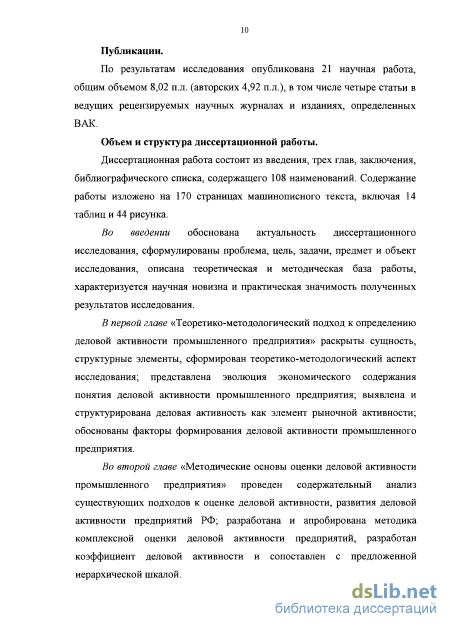 10

Публикации.

По результатам исследования опубликована 21 научная работа, общим объемом 8,02 п.л. (авторских 4,92 п.л.), в том числе четыре статьи в ведущих рецензируемых научных журналах и изданиях, определенных ВАК.

Объем и структура диссертационной работы.

Диссертационная работа состоит из введения, трех глав, заключения, библиографического списка, содержащего 108 наименований. Содержание работы изложено на 170 страницах машинописного текста, включая 14 таблиц и 44 рисунка.

Во введении обоснована актуальность диссертационного исследования, сформулированы проблема, цель, задачи, предмет и объект исследования, описана теоретическая и методическая база работы, характеризуется научная новизна и практическая значимость полученных результатов исследования.

В первой главе «Теоретико-методологический подход к определению деловой активности промышленного предприятия» раскрыты сущность, структурные элементы, сформирован теоретико-методологический аспект исследования; представлена эволюция экономического содержания понятия деловой активности промышленного предприятия; выявлена и структурирована деловая активность как элемент рыночной активности; обоснованы факторы формирования деловой активности промышленного предприятия.

Во второй главе «Методические основы оценки деловой активности промышленного предприятия» проведен содержательный анализ существующих подходов к оценке деловой активности, развития деловой активности предприятий РФ; разработана и апробирована методика комплексной оценки деловой активности предприятий, разработан коэффициент деловой активности и сопоставлен с предложенной иерархической шкалой.

dsLib.net
библиотека диссертаций